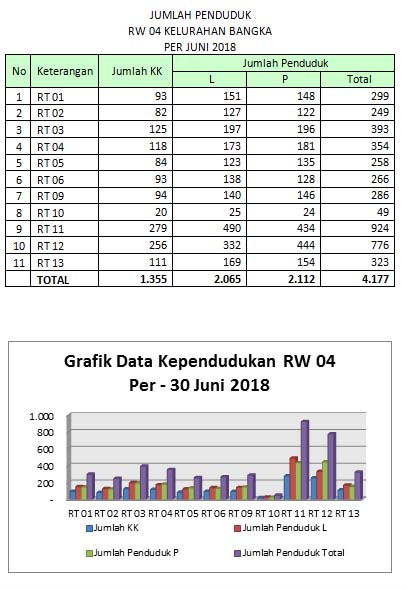 JUMLAH PENDUDUK
RW 04 KELURAHAN BANGKA
PER JUNI 2018

| No | Keterangan | Jumlah KK | Jumlah Penduduk L | Jumlah Penduduk P | Jumlah Penduduk Total |
|---|---|---|---|---|---|
| 1 | RT 01 | 93 | 151 | 148 | 299 |
| 2 | RT 02 | 82 | 127 | 122 | 249 |
| 3 | RT 03 | 125 | 197 | 196 | 393 |
| 4 | RT 04 | 118 | 173 | 181 | 354 |
| 5 | RT 05 | 84 | 123 | 135 | 258 |
| 6 | RT 06 | 93 | 138 | 128 | 266 |
| 7 | RT 09 | 94 | 140 | 146 | 286 |
| 8 | RT 10 | 20 | 25 | 24 | 49 |
| 9 | RT 11 | 279 | 490 | 434 | 924 |
| 10 | RT 12 | 256 | 332 | 444 | 776 |
| 11 | RT 13 | 111 | 169 | 154 | 323 |
|  | TOTAL | 1.355 | 2.065 | 2.112 | 4.177 |

Grafik Data Kependudukan RW 04
Per - 30 Juni 2018

1.000
800
600
400
200
-

RT 01 RT 02 RT 03 RT 04 RT 05 RT 06 RT 09 RT 10 RT 11 RT 12 RT 13

Jumlah KK
Jumlah Penduduk L
Jumlah Penduduk P
Jumlah Penduduk Total